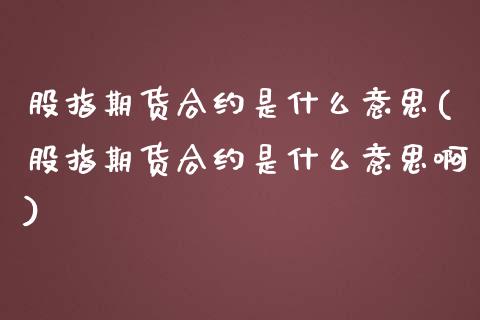 股指期货合约是什么意思(股指期货合约是什么意思啊)